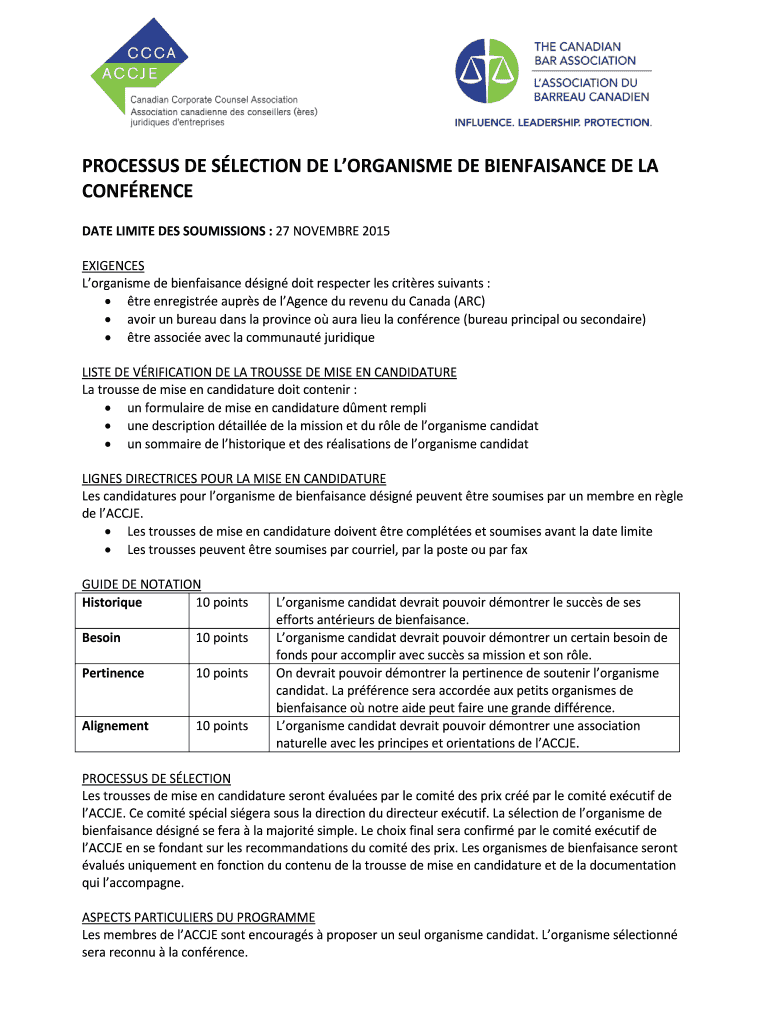 CCCA
ACCJE
Canadian Corporate Counsel Association
Association canadienne des conseillers (ères) juridiques d'entreprises

THE CANADIAN BAR ASSOCIATION
L'ASSOCIATION DU BARREAU CANADIEN
INFLUENCE. LEADERSHIP. PROTECTION.

PROCESSUS DE SÉLECTION DE L'ORGANISME DE BIENFAISANCE DE LA CONFÉRENCE

DATE LIMITE DES SOUMISSIONS : 27 NOVEMBRE 2015

EXIGENCES
L'organisme de bienfaisance désigné doit respecter les critères suivants :
• être enregistrée auprès de l'Agence du revenu du Canada (ARC)
• avoir un bureau dans la province où aura lieu la conférence (bureau principal ou secondaire)
• être associée avec la communauté juridique

LISTE DE VÉRIFICATION DE LA TROUSSE DE MISE EN CANDIDATURE
La trousse de mise en candidature doit contenir :
• un formulaire de mise en candidature dûment rempli
• une description détaillée de la mission et du rôle de l'organisme candidat
• un sommaire de l'historique et des réalisations de l'organisme candidat

LIGNES DIRECTRICES POUR LA MISE EN CANDIDATURE
Les candidatures pour l'organisme de bienfaisance désigné peuvent être soumises par un membre en règle de l'ACCJE.
• Les trousses de mise en candidature doivent être complétées et soumises avant la date limite
• Les trousses peuvent être soumises par courriel, par la poste ou par fax

GUIDE DE NOTATION
| Historique | 10 points | L'organisme candidat devrait pouvoir démontrer le succès de ses efforts antérieurs de bienfaisance. |
|---|---|---|
| Besoin | 10 points | L'organisme candidat devrait pouvoir démontrer un certain besoin de fonds pour accomplir avec succès sa mission et son rôle. |
| Pertinence | 10 points | On devrait pouvoir démontrer la pertinence de soutenir l'organisme candidat. La préférence sera accordée aux petits organismes de bienfaisance où notre aide peut faire une grande différence. |
| Alignement | 10 points | L'organisme candidat devrait pouvoir démontrer une association naturelle avec les principes et orientations de l'ACCJE. |

PROCESSUS DE SÉLECTION
Les trousses de mise en candidature seront évaluées par le comité des prix créé par le comité exécutif de l'ACCJE. Ce comité spécial siégera sous la direction du directeur exécutif. La sélection de l'organisme de bienfaisance désigné se fera à la majorité simple. Le choix final sera confirmé par le comité exécutif de l'ACCJE en se fondant sur les recommandations du comité des prix. Les organismes de bienfaisance seront évalués uniquement en fonction du contenu de la trousse de mise en candidature et de la documentation qui l'accompagne.

ASPECTS PARTICULIERS DU PROGRAMME
Les membres de l'ACCJE sont encouragés à proposer un seul organisme candidat. L'organisme sélectionné sera reconnu à la conférence.